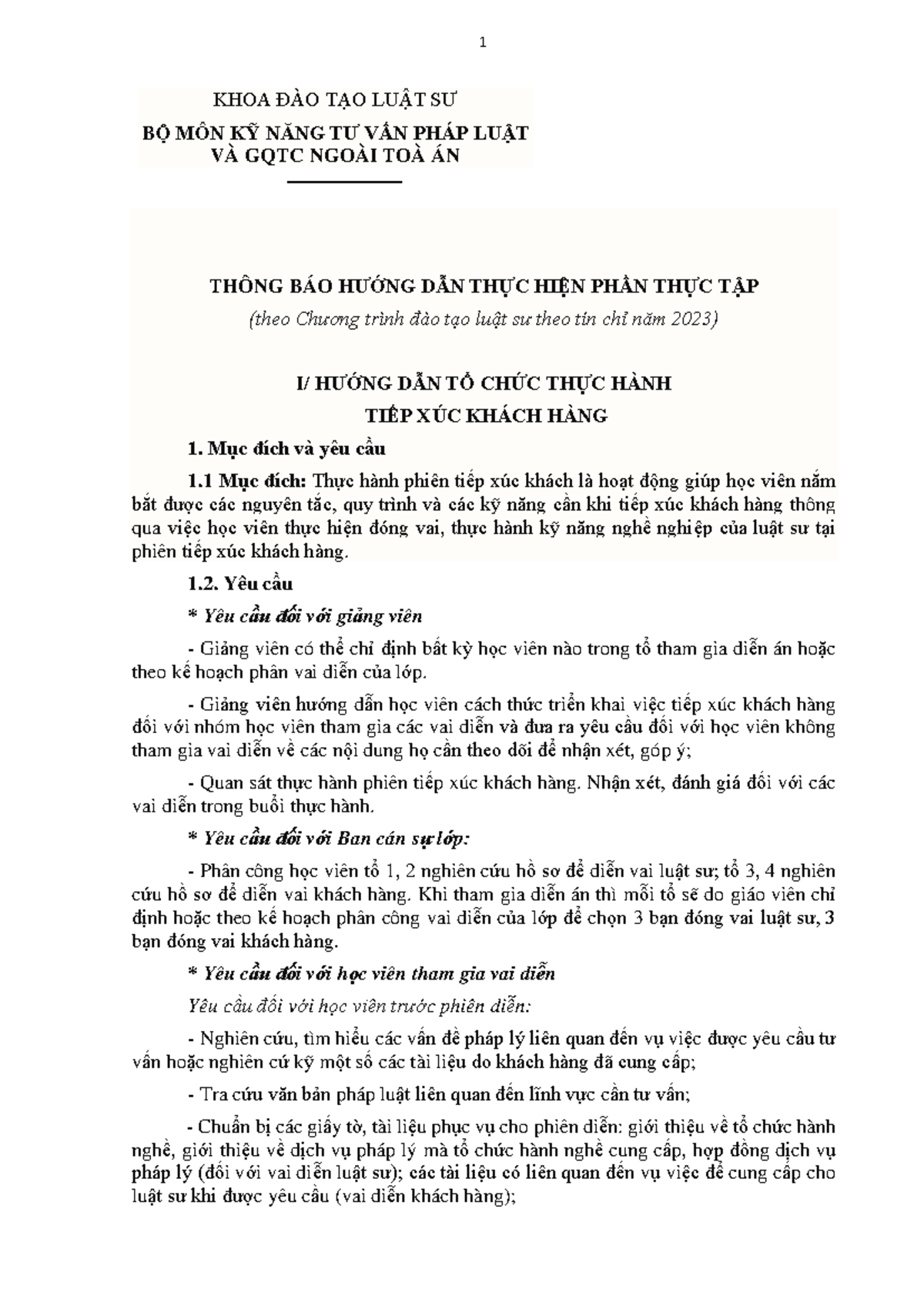 1

KHOA ĐÀO TẠO LUẬT SƯ

BỘ MÔN KỸ NĂNG TƯ VẤN PHÁP LUẬT VÀ GQTC NGOÀI TOÀ ÁN

THÔNG BÁO HƯỚNG DẪN THỰC HIỆN PHẦN THỰC TẬP

(theo Chương trình đào tạo luật sư theo tín chỉ năm 2023)

I/ HƯỚNG DẪN TỔ CHỨC THỰC HÀNH

TIẾP XÚC KHÁCH HÀNG

1. Mục đích và yêu cầu

1.1 Mục đích: Thực hành phiên tiếp xúc khách là hoạt động giúp học viên nắm bắt được các nguyên tắc, quy trình và các kỹ năng cần khi tiếp xúc khách hàng thông qua việc học viên thực hiện đóng vai, thực hành kỹ năng nghề nghiệp của luật sư tại phiên tiếp xúc khách hàng.

1.2. Yêu cầu

* Yêu cầu đối với giảng viên

- Giảng viên có thể chỉ định bất kỳ học viên nào trong tổ tham gia diễn án hoặc theo kế hoạch phân vai diễn của lớp.

- Giảng viên hướng dẫn học viên cách thức triển khai việc tiếp xúc khách hàng đối với nhóm học viên tham gia các vai diễn và đưa ra yêu cầu đối với học viên không tham gia vai diễn về các nội dung họ cần theo dõi để nhận xét, góp ý;

- Quan sát thực hành phiên tiếp xúc khách hàng. Nhận xét, đánh giá đối với các vai diễn trong buổi thực hành.

* Yêu cầu đối với Ban cán sự lớp:

- Phân công học viên tổ 1, 2 nghiên cứu hồ sơ để diễn vai luật sư; tổ 3, 4 nghiên cứu hồ sơ để diễn vai khách hàng. Khi tham gia diễn án thì mỗi tổ sẽ do giáo viên chỉ định hoặc theo kế hoạch phân công vai diễn của lớp để chọn 3 bạn đóng vai luật sư, 3 bạn đóng vai khách hàng.

* Yêu cầu đối với học viên tham gia vai diễn

Yêu cầu đối với học viên trước phiên diễn:

- Nghiên cứu, tìm hiểu các vấn đề pháp lý liên quan đến vụ việc được yêu cầu tư vấn hoặc nghiên cứ kỹ một số các tài liệu do khách hàng đã cung cấp;

- Tra cứu văn bản pháp luật liên quan đến lĩnh vực cần tư vấn;

- Chuẩn bị các giấy tờ, tài liệu phục vụ cho phiên diễn: giới thiệu về tổ chức hành nghề, giới thiệu về dịch vụ pháp lý mà tổ chức hành nghề cung cấp, hợp đồng dịch vụ pháp lý (đối với vai diễn luật sư); các tài liệu có liên quan đến vụ việc để cung cấp cho luật sư khi được yêu cầu (vai diễn khách hàng);